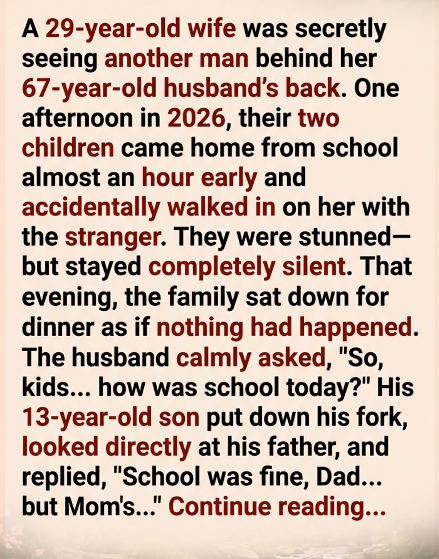 A 29-year-old wife was secretly seeing another man behind her 67-year-old husband's back. One afternoon in 2026, their two children came home from school almost an hour early and accidentally walked in on her with the stranger. They were stunned—but stayed completely silent. That evening, the family sat down for dinner as if nothing had happened. The husband calmly asked, "So, kids... how was school today?" His 13-year-old son put down his fork, looked directly at his father, and replied, "School was fine, Dad... but Mom's..." Continue reading...